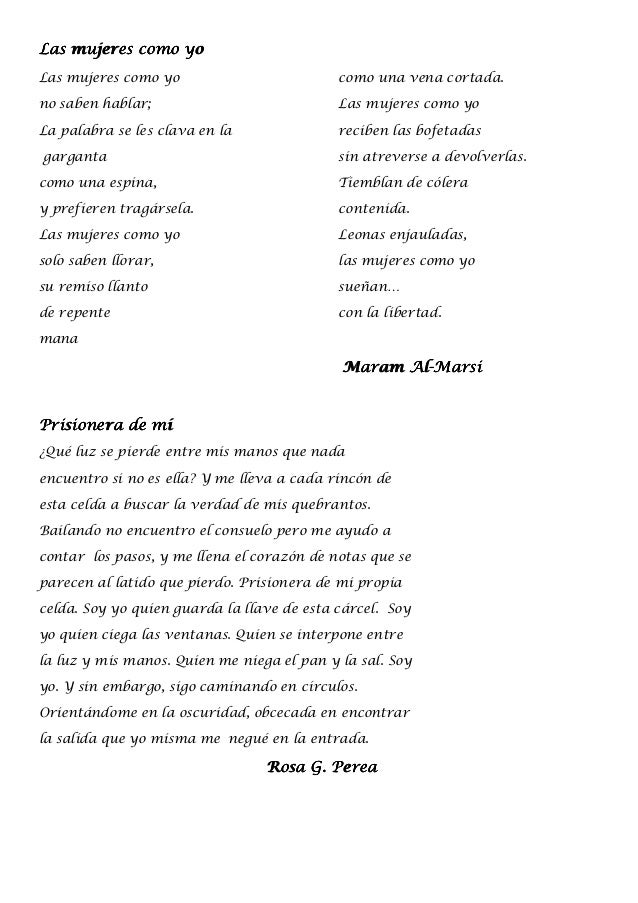 Las mujeres como yo

Las mujeres como yo
no saben hablar;
La palabra se les clava en la
garganta
como una espina,
y prefieren tragársela.
Las mujeres como yo
solo saben llorar,
su remiso llanto
de repente
mana

como una vena cortada.
Las mujeres como yo
reciben las bofetadas
sin atreverse a devolverlas.
Tiemblan de cólera
contenida.
Leonas enjauladas,
las mujeres como yo
sueñan…
con la libertad.

Maram Al-Marsi

Prisionera de mí

¿Qué luz se pierde entre mis manos que nada encuentro si no es ella? Y me lleva a cada rincón de esta celda a buscar la verdad de mis quebrantos. Bailando no encuentro el consuelo pero me ayudo a contar los pasos, y me llena el corazón de notas que se parecen al latido que pierdo. Prisionera de mi propia celda. Soy yo quien guarda la llave de esta cárcel. Soy yo quien ciega las ventanas. Quien se interpone entre la luz y mis manos. Quien me niega el pan y la sal. Soy yo. Y sin embargo, sigo caminando en círculos. Orientándome en la oscuridad, obcecada en encontrar la salida que yo misma me negué en la entrada.

Rosa G. Perea